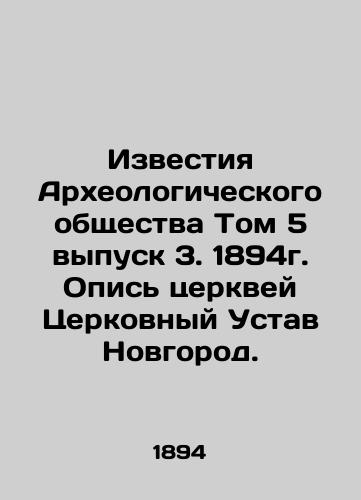 Известия Археологического общества Том 5 выпуск 3. 1894г. Опись церквей Церковный Устав Новгород.

1894